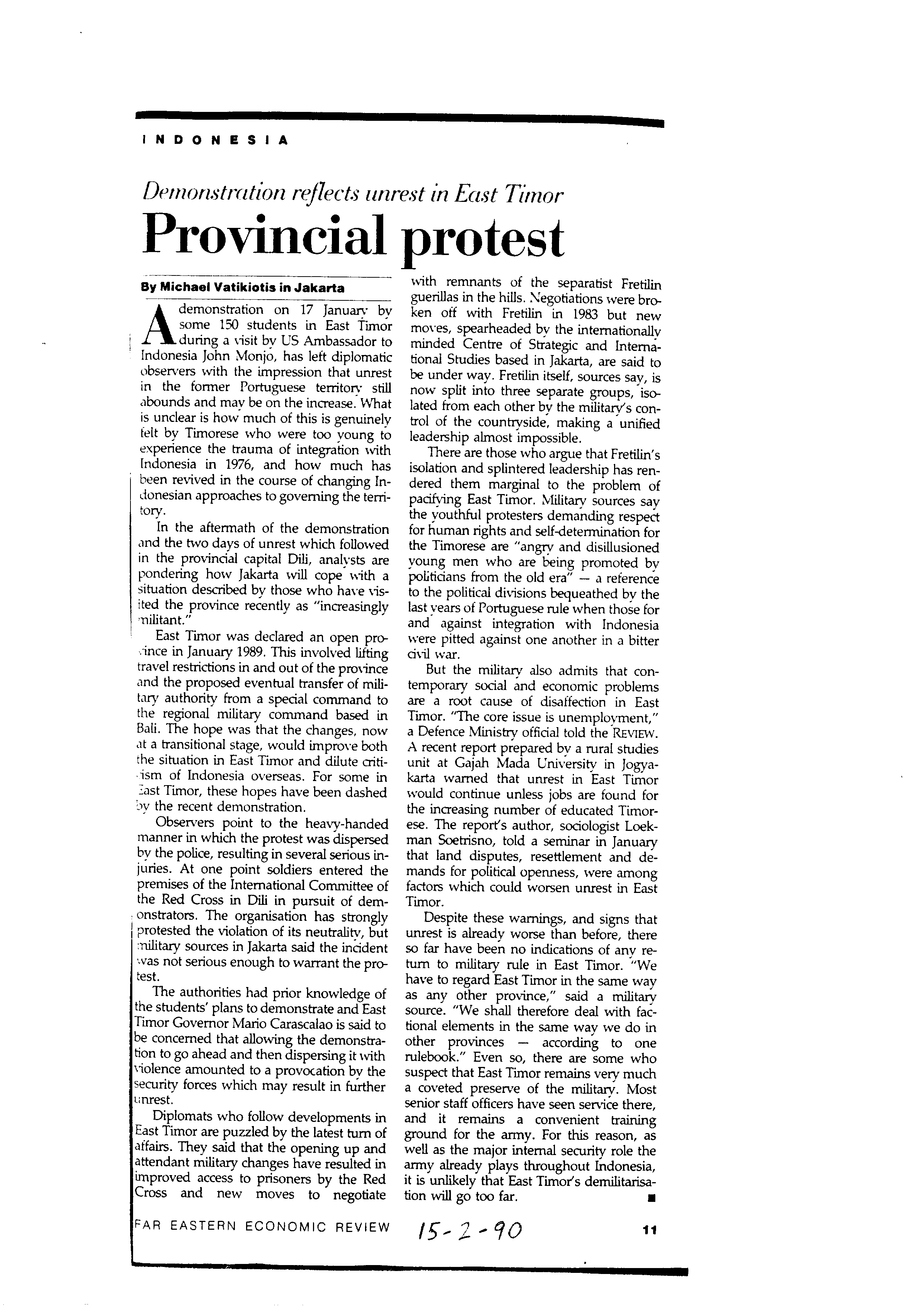 INDONESIA

Demonstration reflects unrest in East Timor

Provincial protest

By Michael Vatikiotis in Jakarta

A demonstration on 17 January by some 150 students in East Timor during a visit by US Ambassador to Indonesia John Monjo, has left diplomatic observers with the impression that unrest in the former Portuguese territory still abounds and may be on the increase. What is unclear is how much of this is genuinely felt by Timorese who were too young to experience the trauma of integration with Indonesia in 1976, and how much has been revived in the course of changing Indonesian approaches to governing the territory.

In the aftermath of the demonstration and the two days of unrest which followed in the provincial capital Dili, analysts are pondering how Jakarta will cope with a situation described by those who have visited the province recently as "increasingly militant."

East Timor was declared an open province in January 1989. This involved lifting travel restrictions in and out of the province and the proposed eventual transfer of military authority from a special command to the regional military command based in Bali. The hope was that the changes, now at a transitional stage, would improve both the situation in East Timor and dilute criticism of Indonesia overseas. For some in East Timor, these hopes have been dashed by the recent demonstration.

Observers point to the heavy-handed manner in which the protest was dispersed by the police, resulting in several serious injuries. At one point soldiers entered the premises of the International Committee of the Red Cross in Dili in pursuit of demonstrators. The organisation has strongly protested the violation of its neutrality, but military sources in Jakarta said the incident was not serious enough to warrant the protest.

The authorities had prior knowledge of the students' plans to demonstrate and East Timor Governor Mario Carascalao is said to be concerned that allowing the demonstration to go ahead and then dispersing it with violence amounted to a provocation by the security forces which may result in further unrest.

Diplomats who follow developments in East Timor are puzzled by the latest turn of affairs. They said that the opening up and attendant military changes have resulted in improved access to prisoners by the Red Cross and new moves to negotiate with remnants of the separatist Fretilin guerillas in the hills. Negotiations were broken off with Fretilin in 1983 but new moves, spearheaded by the internationally minded Centre of Strategic and International Studies based in Jakarta, are said to be under way. Fretilin itself, sources say, is now split into three separate groups, isolated from each other by the military's control of the countryside, making a unified leadership almost impossible.

There are those who argue that Fretilin's isolation and splintered leadership has rendered them marginal to the problem of pacifying East Timor. Military sources say the youthful protesters demanding respect for human rights and self-determination for the Timorese are "angry and disillusioned young men who are being promoted by politicians from the old era" — a reference to the political divisions bequeathed by the last years of Portuguese rule when those for and against integration with Indonesia were pitted against one another in a bitter civil war.

But the military also admits that contemporary social and economic problems are a root cause of disaffection in East Timor. "The core issue is unemployment," a Defence Ministry official told the REVIEW. A recent report prepared by a rural studies unit at Gajah Mada University in Jogyakarta warned that unrest in East Timor would continue unless jobs are found for the increasing number of educated Timorese. The report's author, sociologist Loekman Soetrisno, told a seminar in January that land disputes, resettlement and demands for political openness, were among factors which could worsen unrest in East Timor.

Despite these warnings, and signs that unrest is already worse than before, there so far have been no indications of any return to military rule in East Timor. "We have to regard East Timor in the same way as any other province," said a military source. "We shall therefore deal with factional elements in the same way we do in other provinces — according to one rulebook." Even so, there are some who suspect that East Timor remains very much a coveted preserve of the military. Most senior staff officers have seen service there, and it remains a convenient training ground for the army. For this reason, as well as the major internal security role the army already plays throughout Indonesia, it is unlikely that East Timor's demilitarisation will go too far. ■

FAR EASTERN ECONOMIC REVIEW 15-2-90 11